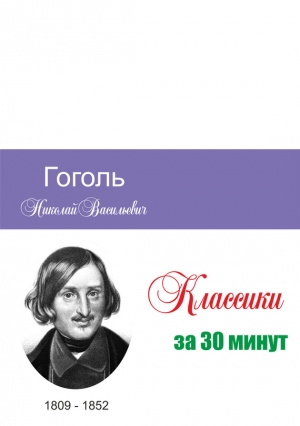 Гоголь

Николай Васильевич

Классики

за 30 минут

1809 - 1852